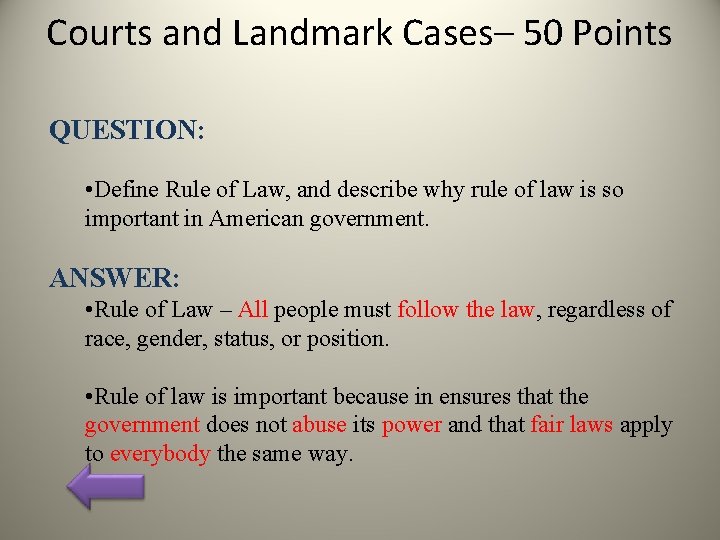 Courts and Landmark Cases– 50 Points

QUESTION:

• Define Rule of Law, and describe why rule of law is so important in American government.

ANSWER:

• Rule of Law – All people must follow the law, regardless of race, gender, status, or position.

• Rule of law is important because in ensures that the government does not abuse its power and that fair laws apply to everybody the same way.